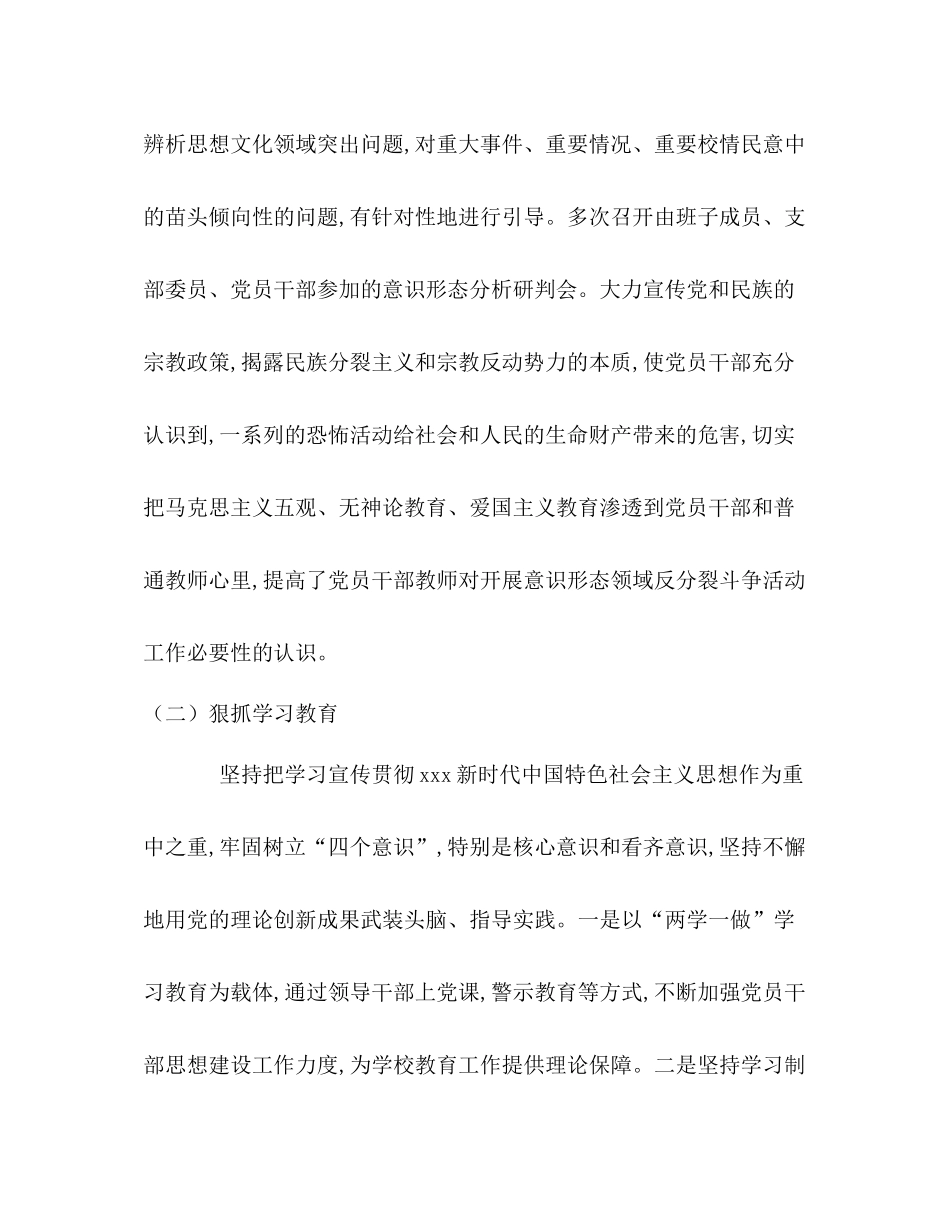 辨析思想文化领域突出问题,对重大事件、重要情况、重要校情民意中的苗头倾向性的问题,有针对性地进行引导。多次召开由班子成员、支部委员、党员干部参加的意识形态分析研判会。大力宣传党和民族的宗教政策,揭露民族分裂主义和宗教反动势力的本质,使党员干部充分认识到,一系列的恐怖活动给社会和人民的生命财产带来的危害,切实把马克思主义五观、无神论教育、爱国主义教育渗透到党员干部和普通教师心里,提高了党员干部教师对开展意识形态领域反分裂斗争活动工作必要性的认识。

（二）狠抓学习教育

坚持把学习宣传贯彻 xxx 新时代中国特色社会主义思想作为重中之重,牢固树立“四个意识”,特别是核心意识和看齐意识,坚持不懈地用党的理论创新成果武装头脑、指导实践。一是以“两学一做”学习教育为载体,通过领导干部上党课,警示教育等方式,不断加强党员干部思想建设工作力度,为学校教育工作提供理论保障。二是坚持学习制